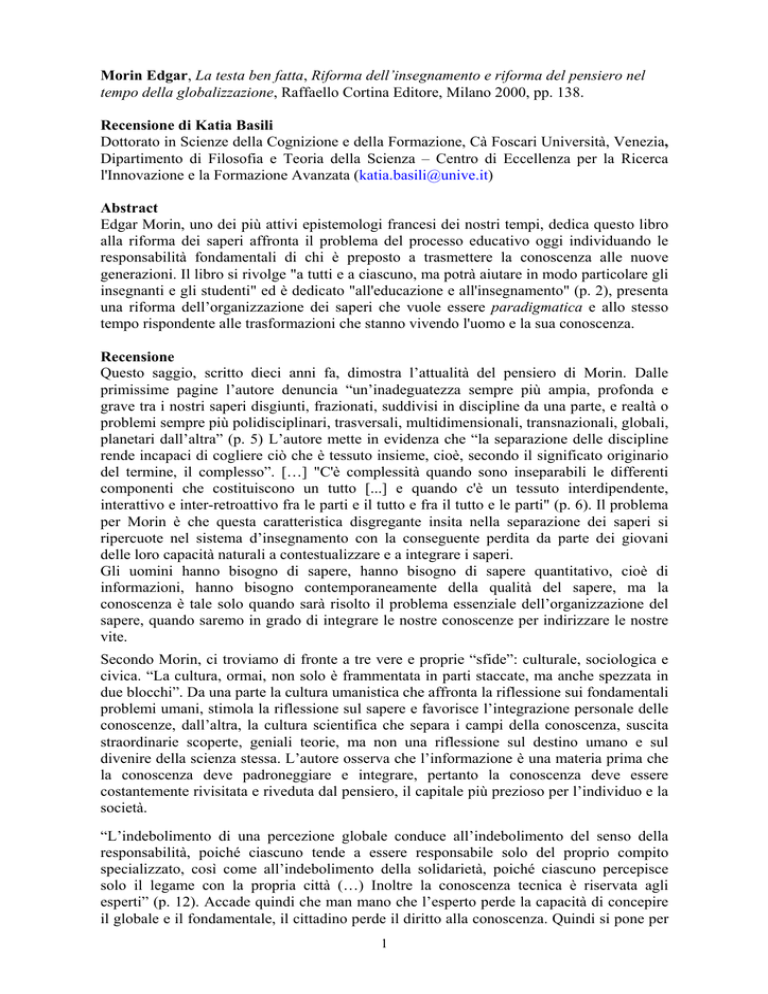 Morin Edgar, La testa ben fatta, Riforma dell'insegnamento e riforma del pensiero nel tempo della globalizzazione, Raffaello Cortina Editore, Milano 2000, pp. 138.

Recensione di Katia Basili
Dottorato in Scienze della Cognizione e della Formazione, Cà Foscari Università, Venezia, Dipartimento di Filosofia e Teoria della Scienza – Centro di Eccellenza per la Ricerca l'Innovazione e la Formazione Avanzata (katia.basili@unive.it)

Abstract
Edgar Morin, uno dei più attivi epistemologi francesi dei nostri tempi, dedica questo libro alla riforma dei saperi affronta il problema del processo educativo oggi individuando le responsabilità fondamentali di chi è preposto a trasmettere la conoscenza alle nuove generazioni. Il libro si rivolge "a tutti e a ciascuno, ma potrà aiutare in modo particolare gli insegnanti e gli studenti" ed è dedicato "all'educazione e all'insegnamento" (p. 2), presenta una riforma dell'organizzazione dei saperi che vuole essere paradigmatica e allo stesso tempo rispondente alle trasformazioni che stanno vivendo l'uomo e la sua conoscenza.

Recensione
Questo saggio, scritto dieci anni fa, dimostra l'attualità del pensiero di Morin. Dalle primissime pagine l'autore denuncia "un'inadeguatezza sempre più ampia, profonda e grave tra i nostri saperi disgiunti, frazionati, suddivisi in discipline da una parte, e realtà o problemi sempre più polidisciplinari, trasversali, multidimensionali, transnazionali, globali, planetari dall'altra" (p. 5) L'autore mette in evidenza che "la separazione delle discipline rende incapaci di cogliere ciò che è tessuto insieme, cioè, secondo il significato originario del termine, il complesso". […] "C'è complessità quando sono inseparabili le differenti componenti che costituiscono un tutto [...] e quando c'è un tessuto interdipendente, interattivo e inter-retroattivo fra le parti e il tutto e fra il tutto e le parti" (p. 6). Il problema per Morin è che questa caratteristica disgregante insita nella separazione dei saperi si ripercuote nel sistema d'insegnamento con la conseguente perdita da parte dei giovani delle loro capacità naturali a contestualizzare e a integrare i saperi.
Gli uomini hanno bisogno di sapere, hanno bisogno di sapere quantitativo, cioè di informazioni, hanno bisogno contemporaneamente della qualità del sapere, ma la conoscenza è tale solo quando sarà risolto il problema essenziale dell'organizzazione del sapere, quando saremo in grado di integrare le nostre conoscenze per indirizzare le nostre vite.

Secondo Morin, ci troviamo di fronte a tre vere e proprie "sfide": culturale, sociologica e civica. "La cultura, ormai, non solo è frammentata in parti staccate, ma anche spezzata in due blocchi". Da una parte la cultura umanistica che affronta la riflessione sui fondamentali problemi umani, stimola la riflessione sul sapere e favorisce l'integrazione personale delle conoscenze, dall'altra, la cultura scientifica che separa i campi della conoscenza, suscita straordinarie scoperte, geniali teorie, ma non una riflessione sul destino umano e sul divenire della scienza stessa. L'autore osserva che l'informazione è una materia prima che la conoscenza deve padroneggiare e integrare, pertanto la conoscenza deve essere costantemente rivisitata e riveduta dal pensiero, il capitale più prezioso per l'individuo e la società.

"L'indebolimento di una percezione globale conduce all'indebolimento del senso della responsabilità, poiché ciascuno tende a essere responsabile solo del proprio compito specializzato, così come all'indebolimento della solidarietà, poiché ciascuno percepisce solo il legame con la propria città (…) Inoltre la conoscenza tecnica è riservata agli esperti" (p. 12). Accade quindi che man mano che l'esperto perde la capacità di concepire il globale e il fondamentale, il cittadino perde il diritto alla conoscenza. Quindi si pone per

1